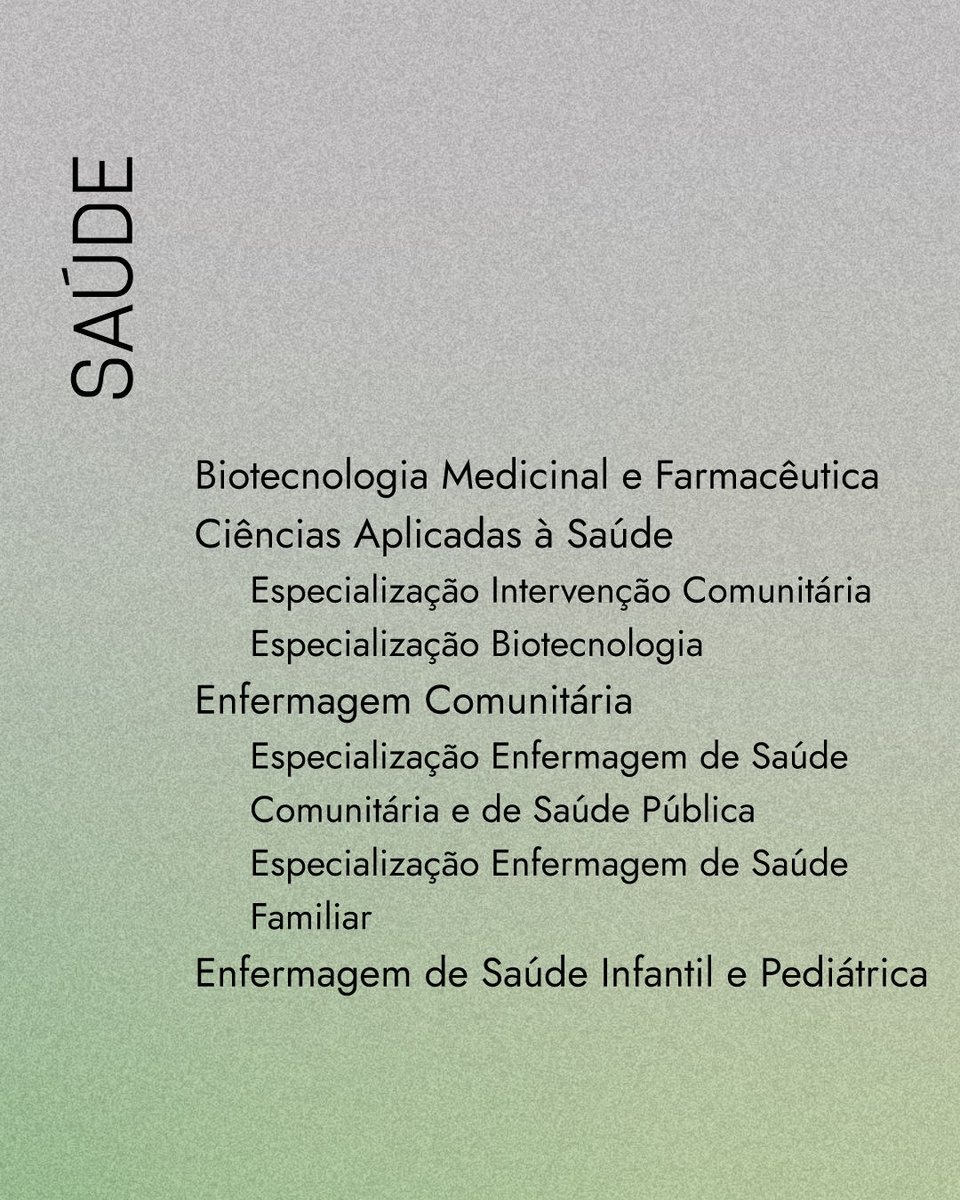 SAÚDE

Biotecnologia Medicinal e Farmacêutica
Ciências Aplicadas à Saúde
Especialização Intervenção Comunitária
Especialização Biotecnologia
Enfermagem Comunitária
Especialização Enfermagem de Saúde Comunitária e de Saúde Pública
Especialização Enfermagem de Saúde Familiar
Enfermagem de Saúde Infantil e Pediátrica